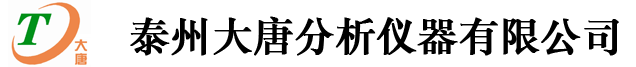 T 大唐

泰州大唐分析仪器有限公司